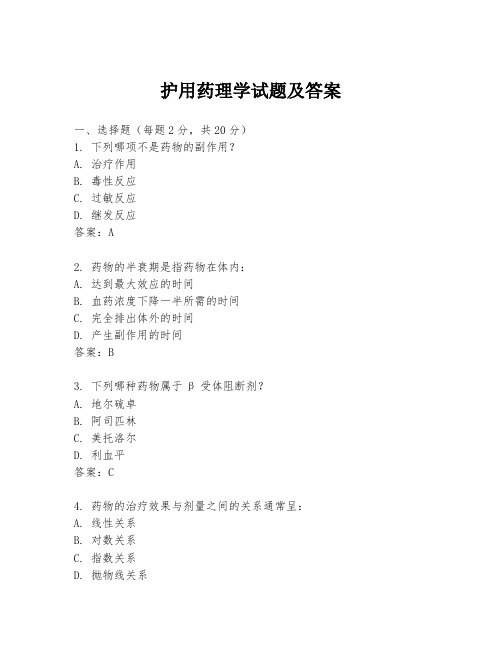 护用药理学试题及答案

一、选择题（每题 2 分，共 20 分）
1. 下列哪项不是药物的副作用？
A. 治疗作用
B. 毒性反应
C. 过敏反应
D. 继发反应
答案：A

2. 药物的半衰期是指药物在体内：
A. 达到最大效应的时间
B. 血药浓度下降一半所需的时间
C. 完全排出体外的时间
D. 产生副作用的时间
答案：B

3. 下列哪种药物属于 β 受体阻断剂？
A. 地尔硫卓
B. 阿司匹林
C. 美托洛尔
D. 利血平
答案：C

4. 药物的治疗效果与剂量之间的关系通常呈：
A. 线性关系
B. 对数关系
C. 指数关系
D. 抛物线关系